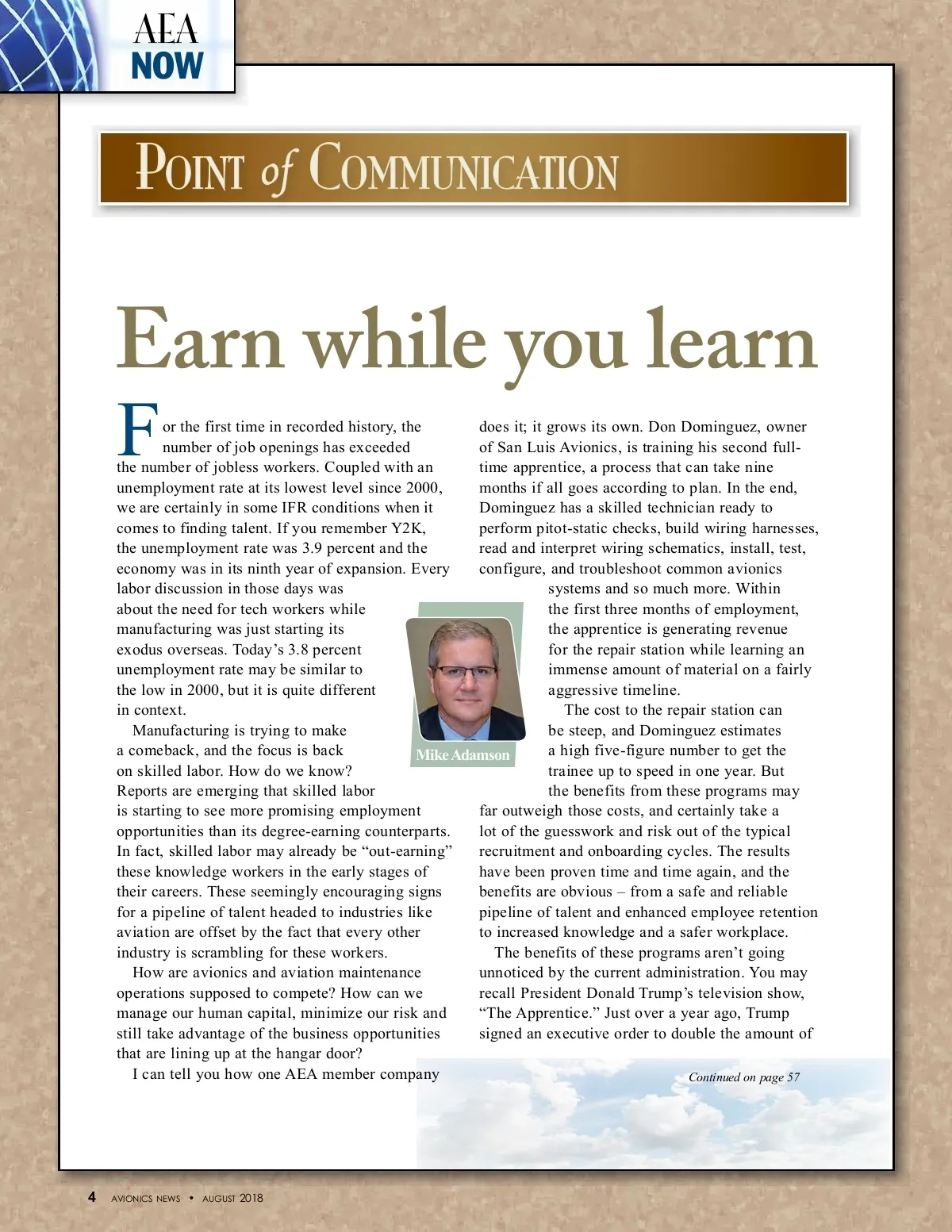 AEA NOW

POINT of COMMUNICATION

Earn while you learn

For the first time in recorded history, the number of job openings has exceeded the number of jobless workers. Coupled with an unemployment rate at its lowest level since 2000, we are certainly in some IFR conditions when it comes to finding talent. If you remember Y2K, the unemployment rate was 3.9 percent and the economy was in its ninth year of expansion. Every labor discussion in those days was about the need for tech workers while manufacturing was just starting its exodus overseas. Today's 3.8 percent unemployment rate may be similar to the low in 2000, but it is quite different in context.

Manufacturing is trying to make a comeback, and the focus is back on skilled labor. How do we know? Reports are emerging that skilled labor is starting to see more promising employment opportunities than its degree-earning counterparts. In fact, skilled labor may already be "out-earning" these knowledge workers in the early stages of their careers. These seemingly encouraging signs for a pipeline of talent headed to industries like aviation are offset by the fact that every other industry is scrambling for these workers.

How are avionics and aviation maintenance operations supposed to compete? How can we manage our human capital, minimize our risk and still take advantage of the business opportunities that are lining up at the hangar door?

I can tell you how one AEA member company does it; it grows its own. Don Dominguez, owner of San Luis Avionics, is training his second full-time apprentice, a process that can take nine months if all goes according to plan. In the end, Dominguez has a skilled technician ready to perform pitot-static checks, build wiring harnesses, read and interpret wiring schematics, install, test, configure, and troubleshoot common avionics systems and so much more. Within the first three months of employment, the apprentice is generating revenue for the repair station while learning an immense amount of material on a fairly aggressive timeline.

The cost to the repair station can be steep, and Dominguez estimates a high five-figure number to get the trainee up to speed in one year. But the benefits from these programs may far outweigh those costs, and certainly take a lot of the guesswork and risk out of the typical recruitment and onboarding cycles. The results have been proven time and time again, and the benefits are obvious – from a safe and reliable pipeline of talent and enhanced employee retention to increased knowledge and a safer workplace.

The benefits of these programs aren't going unnoticed by the current administration. You may recall President Donald Trump's television show, "The Apprentice." Just over a year ago, Trump signed an executive order to double the amount of

Mike Adamson

Continued on page 57

4 AVIONICS NEWS • AUGUST 2018